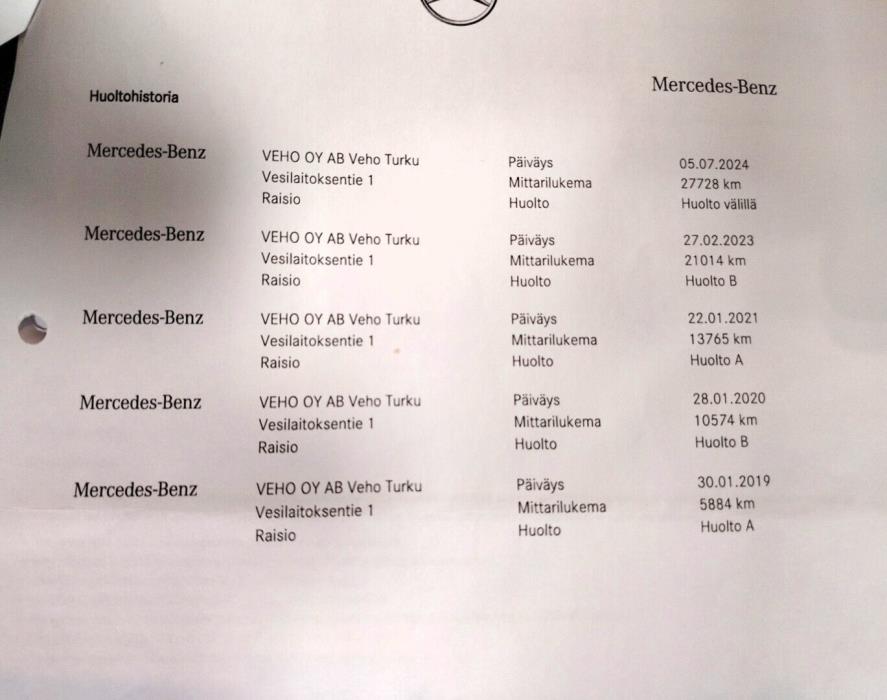 Huoltohistoria

Mercedes-Benz

Mercedes-Benz
VEHO OY AB Veho Turku
Vesilaitoksentie 1
Raisio
Päiväys 05.07.2024
Mittarilukema 27728 km
Huolto Huolto välillä

Mercedes-Benz
VEHO OY AB Veho Turku
Vesilaitoksentie 1
Raisio
Päiväys 27.02.2023
Mittarilukema 21014 km
Huolto Huolto B

Mercedes-Benz
VEHO OY AB Veho Turku
Vesilaitoksentie 1
Raisio
Päiväys 22.01.2021
Mittarilukema 13765 km
Huolto Huolto A

Mercedes-Benz
VEHO OY AB Veho Turku
Vesilaitoksentie 1
Raisio
Päiväys 28.01.2020
Mittarilukema 10574 km
Huolto Huolto B

Mercedes-Benz
VEHO OY AB Veho Turku
Vesilaitoksentie 1
Raisio
Päiväys 30.01.2019
Mittarilukema 5884 km
Huolto Huolto A